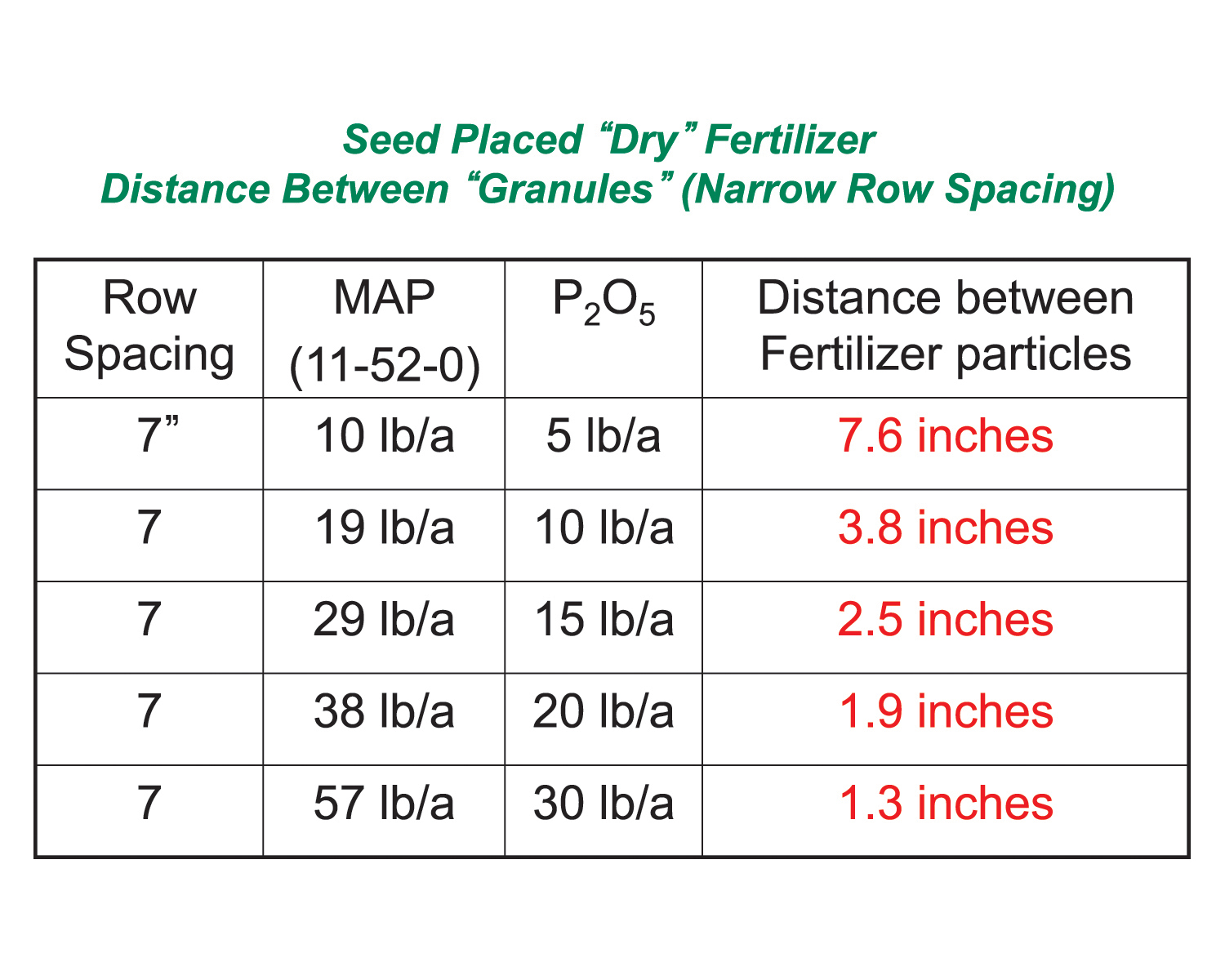 Seed Placed “Dry” Fertilizer
Distance Between “Granules” (Narrow Row Spacing)

| Row Spacing | MAP (11-52-0) | $P_2O_5$ | Distance between Fertilizer particles |
|---|---|---|---|
| 7” | 10 lb/a | 5 lb/a | 7.6 inches |
| 7 | 19 lb/a | 10 lb/a | 3.8 inches |
| 7 | 29 lb/a | 15 lb/a | 2.5 inches |
| 7 | 38 lb/a | 20 lb/a | 1.9 inches |
| 7 | 57 lb/a | 30 lb/a | 1.3 inches |